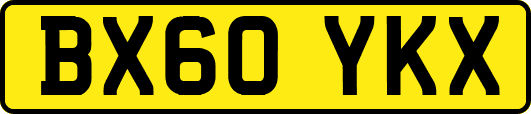 BX60 YKX